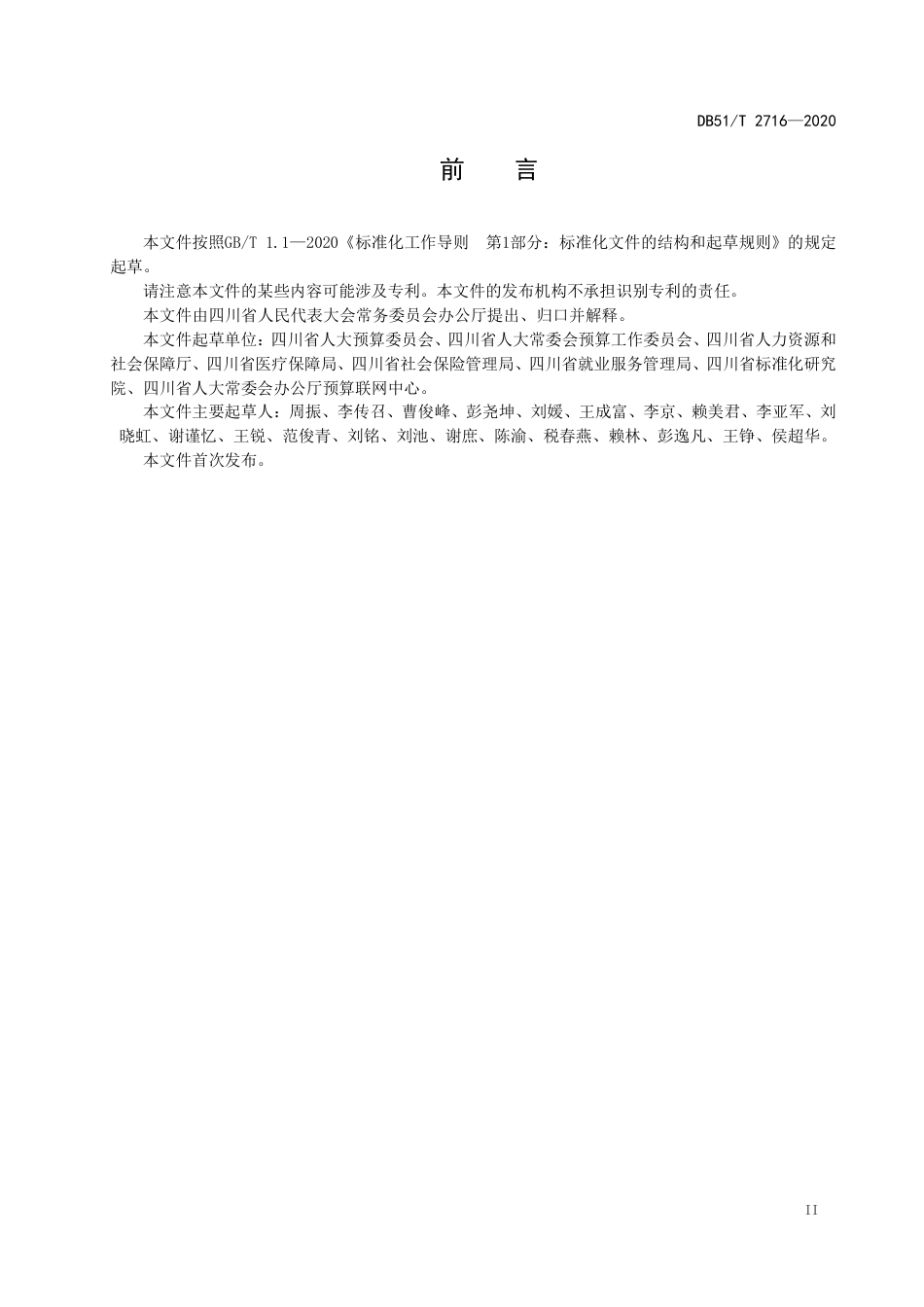 DB51/T 2716—2020

前　言

本文件按照GB/T 1.1—2020《标准化工作导则　第1部分：标准化文件的结构和起草规则》的规定起草。

请注意本文件的某些内容可能涉及专利。本文件的发布机构不承担识别专利的责任。

本文件由四川省人民代表大会常务委员会办公厅提出、归口并解释。

本文件起草单位：四川省人大预算委员会、四川省人大常委会预算工作委员会、四川省人力资源和社会保障厅、四川省医疗保障局、四川省社会保险管理局、四川省就业服务管理局、四川省标准化研究院、四川省人大常委会办公厅预算联网中心。

本文件主要起草人：周振、李传召、曹俊峰、彭尧坤、刘媛、王成富、李京、赖美君、李亚军、刘晓虹、谢谨忆、王锐、范俊青、刘铭、刘池、谢庶、陈渝、税春燕、赖林、彭逸凡、王铮、侯超华。

本文件首次发布。

II